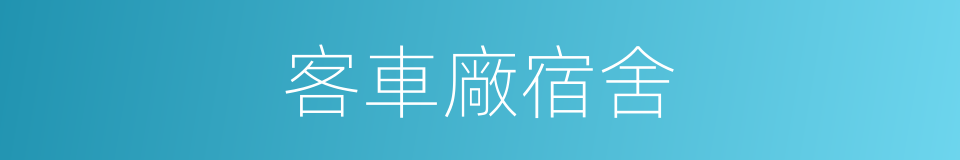 客車廠宿舍